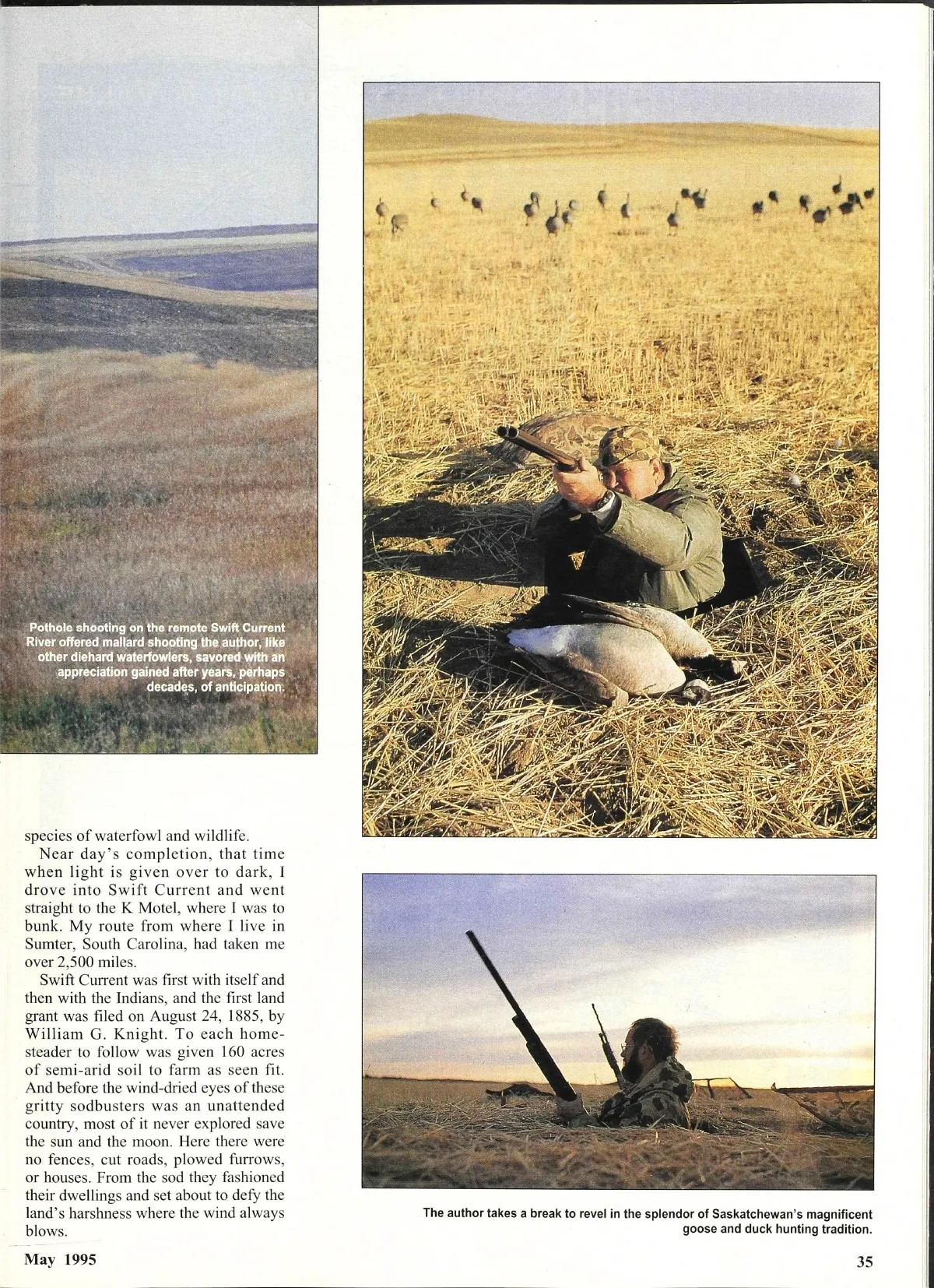 Pothole shooting on the remote Swift Current River offered mallard shooting the author, like other diehard waterfowlers, savored with an appreciation gained after years, perhaps decades, of anticipation.

species of waterfowl and wildlife.

Near day's completion, that time when light is given over to dark, I drove into Swift Current and went straight to the K Motel, where I was to bunk. My route from where I live in Sumter, South Carolina, had taken me over 2,500 miles.

Swift Current was first with itself and then with the Indians, and the first land grant was filed on August 24, 1885, by William G. Knight. To each homesteader to follow was given 160 acres of semi-arid soil to farm as seen fit. And before the wind-dried eyes of these gritty sodbusters was an unattended country, most of it never explored save the sun and the moon. Here there were no fences, cut roads, plowed furrows, or houses. From the sod they fashioned their dwellings and set about to defy the land's harshness where the wind always blows.

The author takes a break to revel in the splendor of Saskatchewan's magnificent goose and duck hunting tradition.

May 1995

35